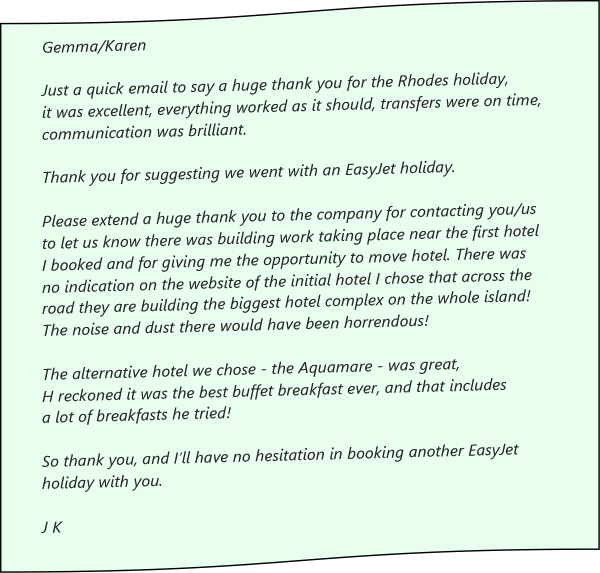 Gemma/Karen

Just a quick email to say a huge thank you for the Rhodes holiday, it was excellent, everything worked as it should, transfers were on time, communication was brilliant.

Thank you for suggesting we went with an EasyJet holiday.

Please extend a huge thank you to the company for contacting you/us to let us know there was building work taking place near the first hotel I booked and for giving me the opportunity to move hotel. There was no indication on the website of the initial hotel I chose that across the road they are building the biggest hotel complex on the whole island! The noise and dust there would have been horrendous!

The alternative hotel we chose - the Aquamare - was great, H reckoned it was the best buffet breakfast ever, and that includes a lot of breakfasts he tried!

So thank you, and I'll have no hesitation in booking another EasyJet holiday with you.

J K